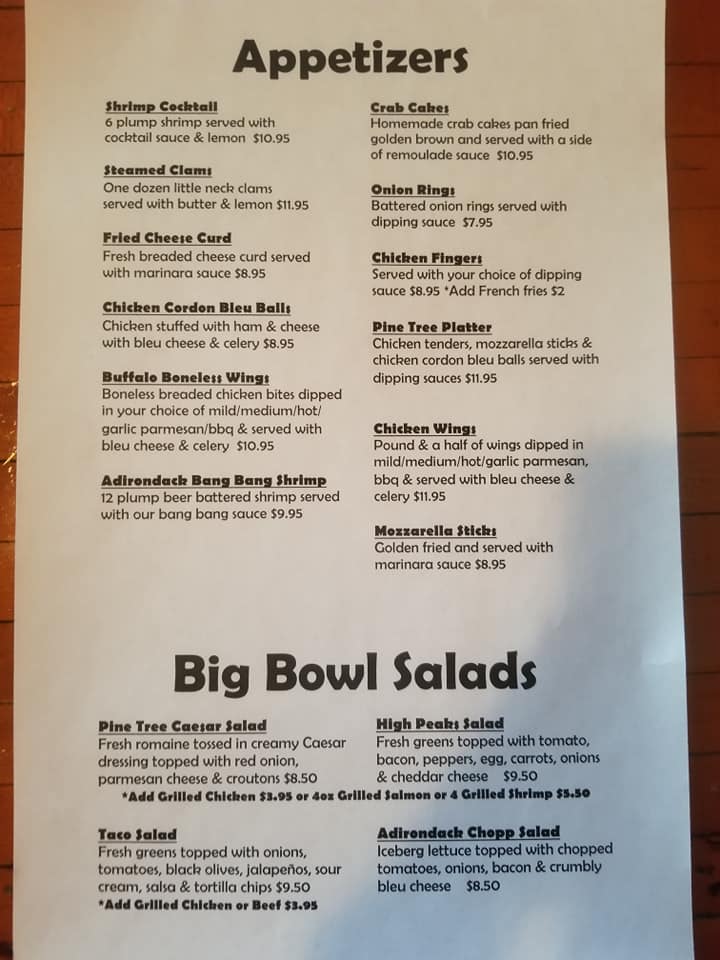 Appetizers

Shrimp Cocktail
6 plump shrimp served with cocktail sauce & lemon $10.95

Steamed Clams
One dozen little neck clams served with butter & lemon $11.95

Fried Cheese Curd
Fresh breaded cheese curd served with marinara sauce $8.95

Chicken Cordon Bleu Balls
Chicken stuffed with ham & cheese with bleu cheese & celery $8.95

Buffalo Boneless Wings
Boneless breaded chicken bites dipped in your choice of mild/medium/hot/ garlic parmesan/bbq & served with bleu cheese & celery $10.95

Adirondack Bang Bang Shrimp
12 plump beer battered shrimp served with our bang bang sauce $9.95

Crab Cakes
Homemade crab cakes pan fried golden brown and served with a side of remoulade sauce $10.95

Onion Rings
Battered onion rings served with dipping sauce $7.95

Chicken Fingers
Served with your choice of dipping sauce $8.95 *Add French fries $2

Pine Tree Platter
Chicken tenders, mozzarella sticks & chicken cordon bleu balls served with dipping sauces $11.95

Chicken Wings
Pound & a half of wings dipped in mild/medium/hot/garlic parmesan, bbq & served with bleu cheese & celery $11.95

Mozzarella Sticks
Golden fried and served with marinara sauce $8.95

Big Bowl Salads

Pine Tree Caesar Salad
Fresh romaine tossed in creamy Caesar dressing topped with red onion, parmesan cheese & croutons $8.50

High Peaks Salad
Fresh greens topped with tomato, bacon, peppers, egg, carrots, onions & cheddar cheese $9.50

*Add Grilled Chicken $3.95 or 4oz Grilled Salmon or 4 Grilled Shrimp $5.50

Taco Salad
Fresh greens topped with onions, tomatoes, black olives, jalapeños, sour cream, salsa & tortilla chips $9.50
*Add Grilled Chicken or Beef $3.95

Adirondack Chopp Salad
Iceberg lettuce topped with chopped tomatoes, onions, bacon & crumbly bleu cheese $8.50